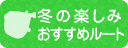 冬の楽しみ
おすすめルート